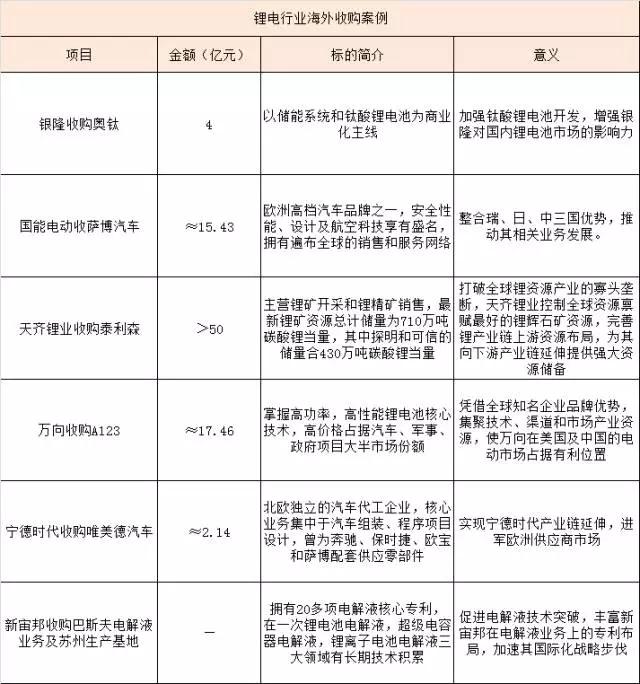 锂电行业海外收购案例

| 项目 | 金额（亿元） | 标的简介 | 意义 |
|---|---|---|---|
| 银隆收购奥钛 | 4 | 以储能系统和钛酸锂电池为商业化主线 | 加强钛酸锂电池开发，增强银隆对国内锂电池市场的影响力 |
| 国能电动收萨博汽车 | ≈15.43 | 欧洲高档汽车品牌之一，安全性能、设计及航空科技享有盛名，拥有遍布全球的销售和服务网络 | 整合瑞、日、中三国优势，推动其相关业务发展。 |
| 天齐锂业收购泰利森 | ＞50 | 主营锂矿开采和锂精矿销售，最新锂矿资源总计储量为710万吨碳酸锂当量，其中探明和可信的储量合430万吨碳酸锂当量 | 打破全球锂资源产业的寡头垄断，天齐锂业控制全球资源禀赋最好的锂辉石矿资源，完善锂产业链上游资源布局，为其向下游产业链延伸提供强大资源储备 |
| 万向收购A123 | ≈17.46 | 掌握高功率，高性能锂电池核心技术，高价格占据汽车、军事、政府项目大半市场份额 | 凭借全球知名企业品牌优势，集聚技术、渠道和市场产业资源，使万向在美国及中国的电动市场占据有利位置 |
| 宁德时代收购唯美德汽车 | ≈2.14 | 北欧独立的汽车代工企业，核心业务集中于汽车组装、程序项目设计，曾为奔驰、保时捷、欧宝和萨博配套供应零部件 | 实现宁德时代产业链延伸，进军欧洲供应商市场 |
| 新宙邦收购巴斯夫电解液业务及苏州生产基地 | — | 拥有20多项电解液核心专利，在一次锂电池电解液，超级电容器电解液，锂离子电池电解液三大领域有长期技术积累 | 促进电解液技术突破，丰富新宙邦在电解液业务上的专利布局，加速其国际化战略步伐 |